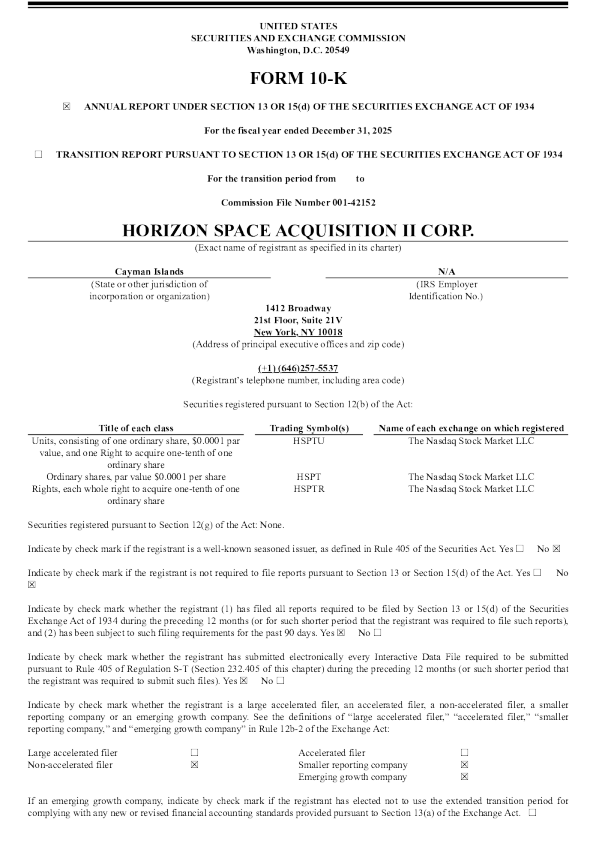 UNITED STATES
SECURITIES AND EXCHANGE COMMISSION
Washington, D.C. 20549

FORM 10-K

☒ ANNUAL REPORT UNDER SECTION 13 OR 15(d) OF THE SECURITIES EXCHANGE ACT OF 1934

For the fiscal year ended December 31, 2025

☐ TRANSITION REPORT PURSUANT TO SECTION 13 OR 15(d) OF THE SECURITIES EXCHANGE ACT OF 1934

For the transition period from to

Commission File Number 001-42152

HORIZON SPACE ACQUISITION II CORP.
(Exact name of registrant as specified in its charter)

Cayman Islands
(State or other jurisdiction of incorporation or organization)

N/A
(IRS Employer Identification No.)

1412 Broadway
21st Floor, Suite 21V
New York, NY 10018
(Address of principal executive offices and zip code)

(+1) (646)257-5537
(Registrant's telephone number, including area code)

Securities registered pursuant to Section 12(b) of the Act:

| Title of each class | Trading Symbol(s) | Name of each exchange on which registered |
|---|---|---|
| Units, consisting of one ordinary share, $0.0001 par value, and one Right to acquire one-tenth of one ordinary share | HSPTU | The Nasdaq Stock Market LLC |
| Ordinary shares, par value $0.0001 per share | HSPT | The Nasdaq Stock Market LLC |
| Rights, each whole right to acquire one-tenth of one ordinary share | HSPTR | The Nasdaq Stock Market LLC |

Securities registered pursuant to Section 12(g) of the Act: None.

Indicate by check mark if the registrant is a well-known seasoned issuer, as defined in Rule 405 of the Securities Act. Yes ☐ No ☒

Indicate by check mark if the registrant is not required to file reports pursuant to Section 13 or Section 15(d) of the Act. Yes ☐ No ☒

Indicate by check mark whether the registrant (1) has filed all reports required to be filed by Section 13 or 15(d) of the Securities Exchange Act of 1934 during the preceding 12 months (or for such shorter period that the registrant was required to file such reports), and (2) has been subject to such filing requirements for the past 90 days. Yes ☒ No ☐

Indicate by check mark whether the registrant has submitted electronically every Interactive Data File required to be submitted pursuant to Rule 405 of Regulation S-T (Section 232.405 of this chapter) during the preceding 12 months (or such shorter period that the registrant was required to submit such files). Yes ☒ No ☐

Indicate by check mark whether the registrant is a large accelerated filer, an accelerated filer, a non-accelerated filer, a smaller reporting company or an emerging growth company. See the definitions of "large accelerated filer," "accelerated filer," "smaller reporting company," and "emerging growth company" in Rule 12b-2 of the Exchange Act:

| Large accelerated filer | ☐ | Accelerated filer | ☐ |
|---|---|---|---|
| Non-accelerated filer | ☒ | Smaller reporting company | ☒ |
| | | Emerging growth company | ☒ |

If an emerging growth company, indicate by check mark if the registrant has elected not to use the extended transition period for complying with any new or revised financial accounting standards provided pursuant to Section 13(a) of the Exchange Act. ☐